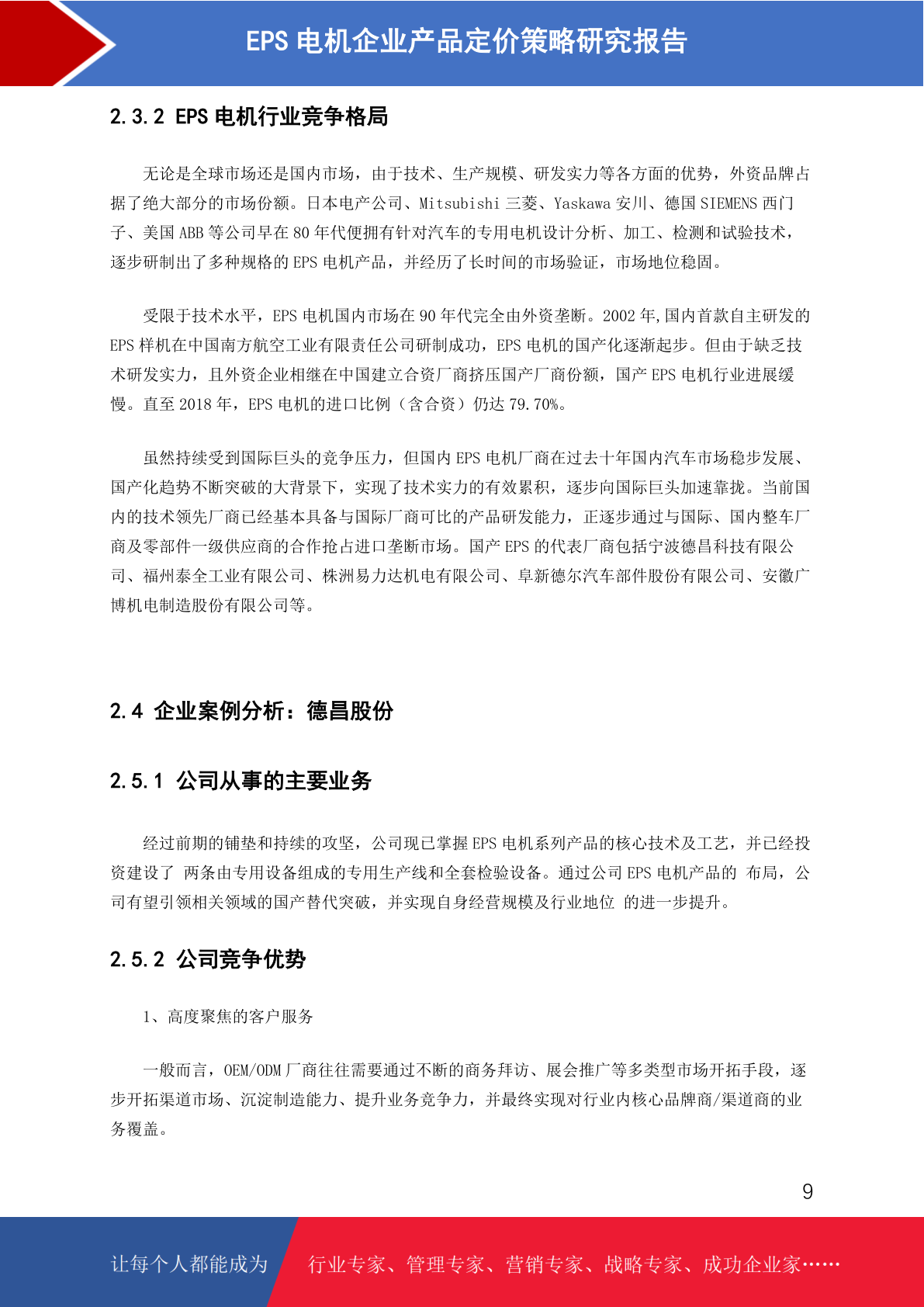 EPS 电机企业产品定价策略研究报告

2.3.2 EPS 电机行业竞争格局

无论是全球市场还是国内市场，由于技术、生产规模、研发实力等各方面的优势，外资品牌占据了绝大部分的市场份额。日本电产公司、Mitsubishi 三菱、Yaskawa 安川、德国 SIEMENS 西门子、美国 ABB 等公司早在 80 年代便拥有针对汽车的专用电机设计分析、加工、检测和试验技术，逐步研制出了多种规格的 EPS 电机产品，并经历了长时间的市场验证，市场地位稳固。

受限于技术水平，EPS 电机国内市场在 90 年代完全由外资垄断。2002 年,国内首款自主研发的 EPS 样机在中国南方航空工业有限责任公司研制成功，EPS 电机的国产化逐渐起步。但由于缺乏技术研发实力，且外资企业相继在中国建立合资厂商挤压国产厂商份额，国产 EPS 电机行业进展缓慢。直至 2018 年，EPS 电机的进口比例（含合资）仍达 79.70%。

虽然持续受到国际巨头的竞争压力，但国内 EPS 电机厂商在过去十年国内汽车市场稳步发展、国产化趋势不断突破的大背景下，实现了技术实力的有效累积，逐步向国际巨头加速靠拢。当前国内的技术领先厂商已经基本具备与国际厂商可比的产品研发能力，正逐步通过与国际、国内整车厂商及零部件一级供应商的合作抢占进口垄断市场。国产 EPS 的代表厂商包括宁波德昌科技有限公司、福州泰全工业有限公司、株洲易力达机电有限公司、阜新德尔汽车部件股份有限公司、安徽广博机电制造股份有限公司等。

2.4 企业案例分析：德昌股份

2.5.1 公司从事的主要业务

经过前期的铺垫和持续的攻坚，公司现已掌握 EPS 电机系列产品的核心技术及工艺，并已经投资建设了 两条由专用设备组成的专用生产线和全套检验设备。通过公司 EPS 电机产品的 布局，公司有望引领相关领域的国产替代突破，并实现自身经营规模及行业地位 的进一步提升。

2.5.2 公司竞争优势

1、高度聚焦的客户服务

一般而言，OEM/ODM 厂商往往需要通过不断的商务拜访、展会推广等多类型市场开拓手段，逐步开拓渠道市场、沉淀制造能力、提升业务竞争力，并最终实现对行业内核心品牌商/渠道商的业务覆盖。

9

让每个人都能成为 行业专家、管理专家、营销专家、战略专家、成功企业家……